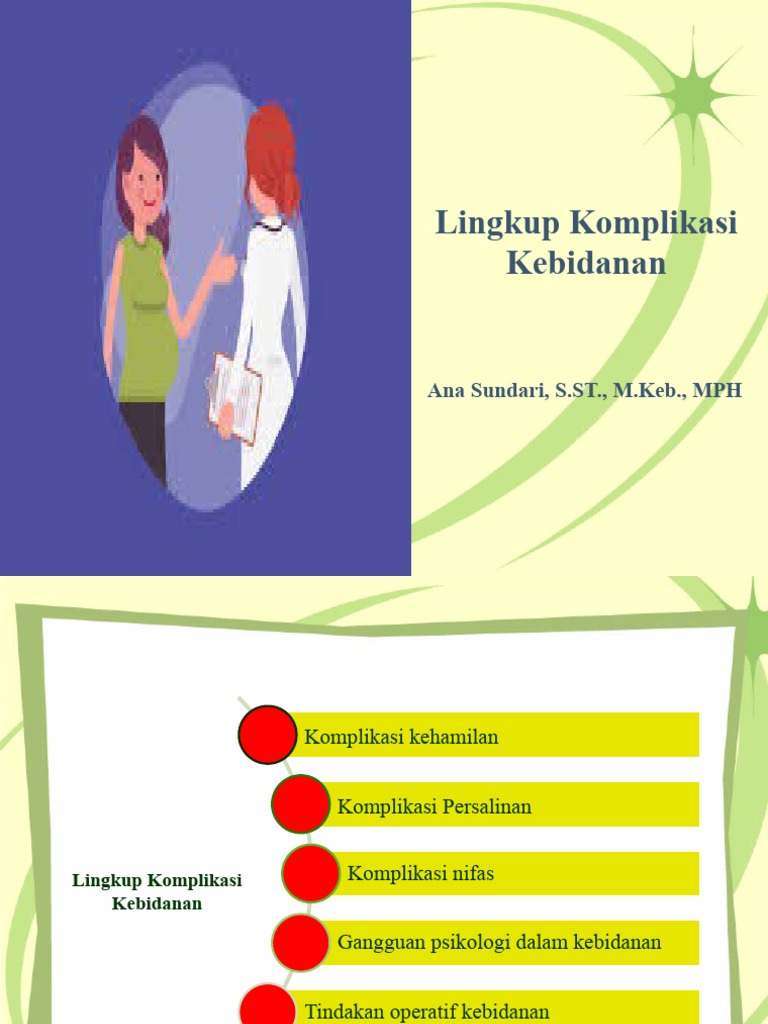 Lingkup Komplikasi Kebidanan

Ana Sundari, S.ST., M.Keb., MPH

Lingkup Komplikasi Kebidanan

Komplikasi kehamilan

Komplikasi Persalinan

Komplikasi nifas

Gangguan psikologi dalam kebidanan

Tindakan operatif kebidanan